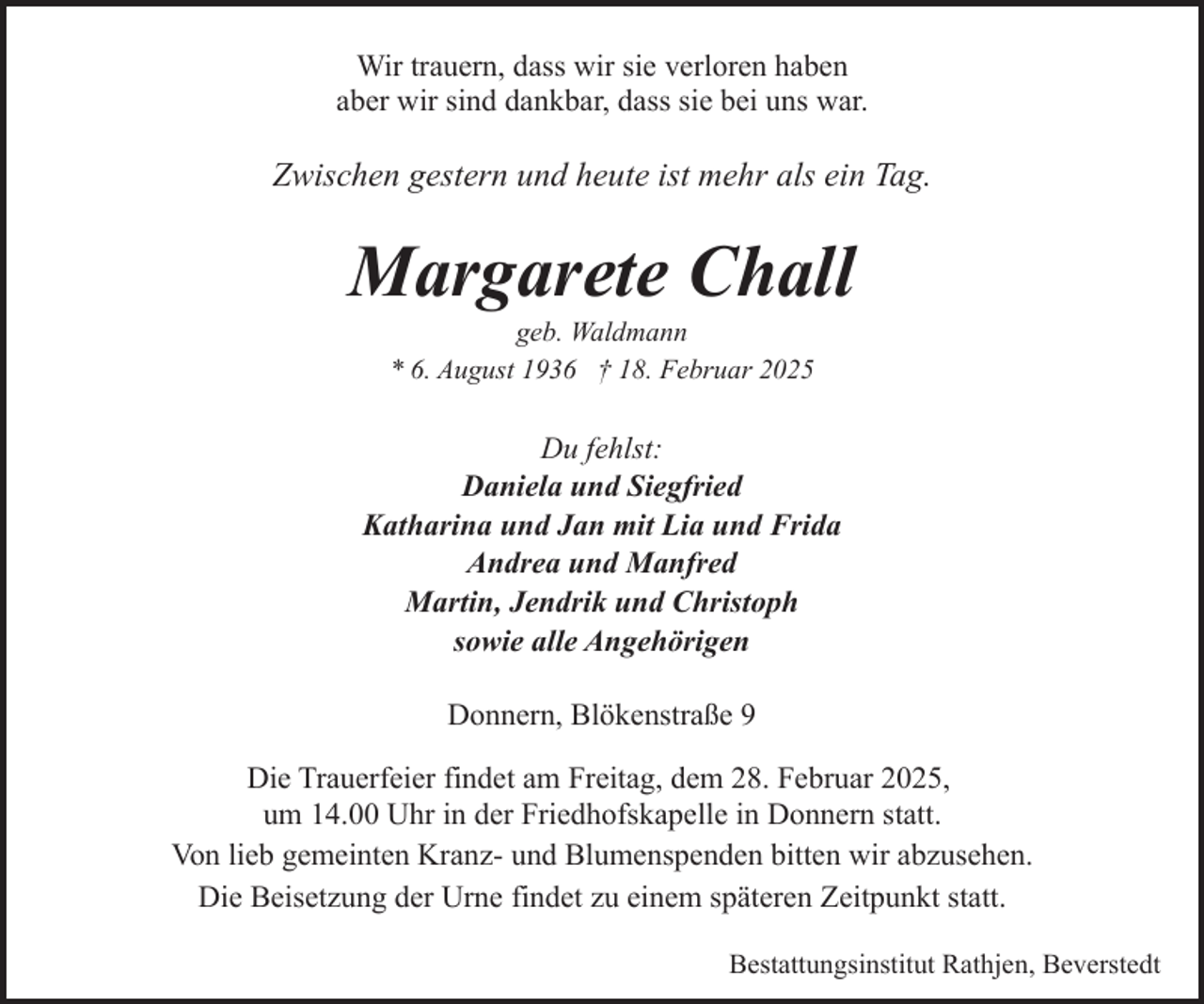 Wir trauern, dass wir sie verloren haben
aber wir sind dankbar, dass sie bei uns war.

Zwischen gestern und heute ist mehr als ein Tag.

Margarete Chall

geb. Waldmann
* 6. August 1936 † 18. Februar 2025

Du fehlst:
Daniela und Siegfried
Katharina und Jan mit Lia und Frida
Andrea und Manfred
Martin, Jendrik und Christoph
sowie alle Angehörigen

Donnern, Blökenstraße 9

Die Trauerfeier findet am Freitag, dem 28. Februar 2025, um 14.00 Uhr in der Friedhofskapelle in Donnern statt.
Von lieb gemeinten Kranz- und Blumenspenden bitten wir abzusehen.
Die Beisetzung der Urne findet zu einem späteren Zeitpunkt statt.

Bestattungsinstitut Rathjen, Beverstedt